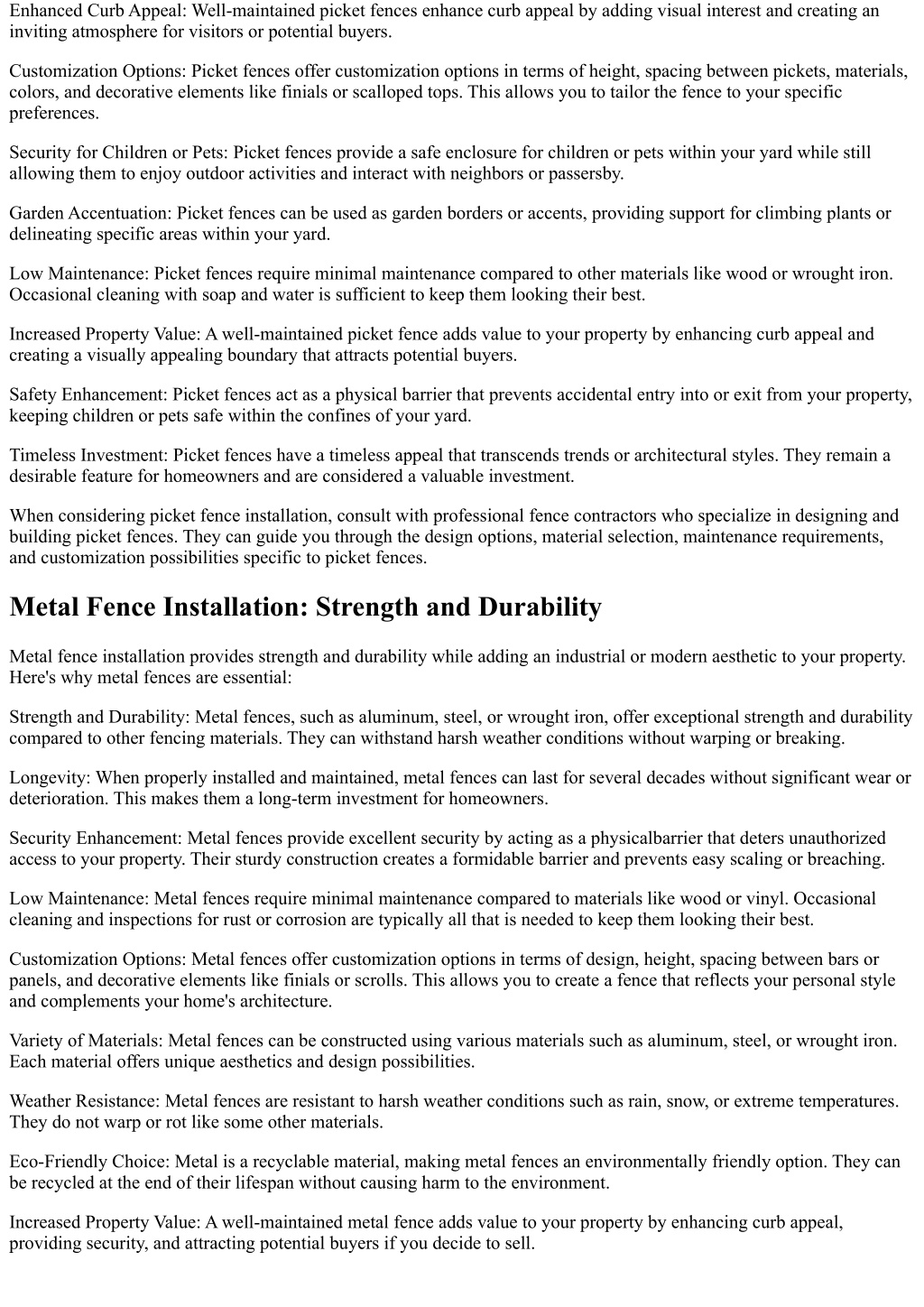 Enhanced Curb Appeal: Well-maintained picket fences enhance curb appeal by adding visual interest and creating an inviting atmosphere for visitors or potential buyers.

Customization Options: Picket fences offer customization options in terms of height, spacing between pickets, materials, colors, and decorative elements like finials or scalloped tops. This allows you to tailor the fence to your specific preferences.

Security for Children or Pets: Picket fences provide a safe enclosure for children or pets within your yard while still allowing them to enjoy outdoor activities and interact with neighbors or passersby.

Garden Accentuation: Picket fences can be used as garden borders or accents, providing support for climbing plants or delineating specific areas within your yard.

Low Maintenance: Picket fences require minimal maintenance compared to other materials like wood or wrought iron. Occasional cleaning with soap and water is sufficient to keep them looking their best.

Increased Property Value: A well-maintained picket fence adds value to your property by enhancing curb appeal and creating a visually appealing boundary that attracts potential buyers.

Safety Enhancement: Picket fences act as a physical barrier that prevents accidental entry into or exit from your property, keeping children or pets safe within the confines of your yard.

Timeless Investment: Picket fences have a timeless appeal that transcends trends or architectural styles. They remain a desirable feature for homeowners and are considered a valuable investment.

When considering picket fence installation, consult with professional fence contractors who specialize in designing and building picket fences. They can guide you through the design options, material selection, maintenance requirements, and customization possibilities specific to picket fences.

Metal Fence Installation: Strength and Durability

Metal fence installation provides strength and durability while adding an industrial or modern aesthetic to your property. Here's why metal fences are essential:

Strength and Durability: Metal fences, such as aluminum, steel, or wrought iron, offer exceptional strength and durability compared to other fencing materials. They can withstand harsh weather conditions without warping or breaking.

Longevity: When properly installed and maintained, metal fences can last for several decades without significant wear or deterioration. This makes them a long-term investment for homeowners.

Security Enhancement: Metal fences provide excellent security by acting as a physicalbarrier that deters unauthorized access to your property. Their sturdy construction creates a formidable barrier and prevents easy scaling or breaching.

Low Maintenance: Metal fences require minimal maintenance compared to materials like wood or vinyl. Occasional cleaning and inspections for rust or corrosion are typically all that is needed to keep them looking their best.

Customization Options: Metal fences offer customization options in terms of design, height, spacing between bars or panels, and decorative elements like finials or scrolls. This allows you to create a fence that reflects your personal style and complements your home's architecture.

Variety of Materials: Metal fences can be constructed using various materials such as aluminum, steel, or wrought iron. Each material offers unique aesthetics and design possibilities.

Weather Resistance: Metal fences are resistant to harsh weather conditions such as rain, snow, or extreme temperatures. They do not warp or rot like some other materials.

Eco-Friendly Choice: Metal is a recyclable material, making metal fences an environmentally friendly option. They can be recycled at the end of their lifespan without causing harm to the environment.

Increased Property Value: A well-maintained metal fence adds value to your property by enhancing curb appeal, providing security, and attracting potential buyers if you decide to sell.